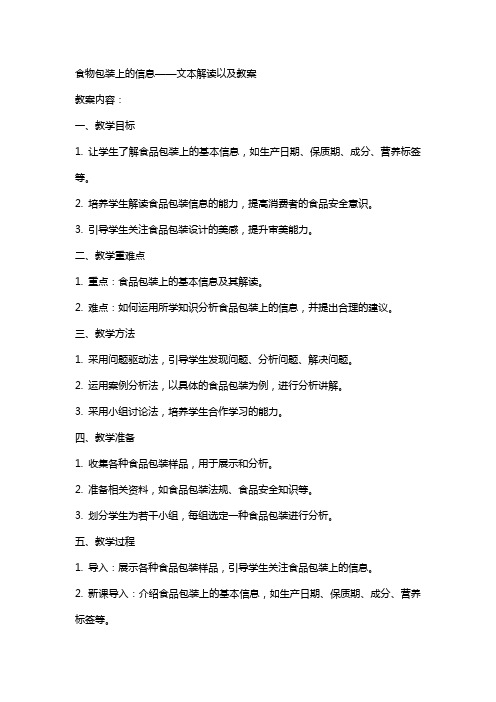 食物包装上的信息——文本解读以及教案

教案内容：

一、教学目标

1. 让学生了解食品包装上的基本信息，如生产日期、保质期、成分、营养标签等。

2. 培养学生解读食品包装信息的能力，提高消费者的食品安全意识。

3. 引导学生关注食品包装设计的美感，提升审美能力。

二、教学重难点

1. 重点：食品包装上的基本信息及其解读。

2. 难点：如何运用所学知识分析食品包装上的信息，并提出合理的建议。

三、教学方法

1. 采用问题驱动法，引导学生发现问题、分析问题、解决问题。

2. 运用案例分析法，以具体的食品包装为例，进行分析讲解。

3. 采用小组讨论法，培养学生合作学习的能力。

四、教学准备

1. 收集各种食品包装样品，用于展示和分析。

2. 准备相关资料，如食品包装法规、食品安全知识等。

3. 划分学生为若干小组，每组选定一种食品包装进行分析。

五、教学过程

1. 导入：展示各种食品包装样品，引导学生关注食品包装上的信息。

2. 新课导入：介绍食品包装上的基本信息，如生产日期、保质期、成分、营养标签等。